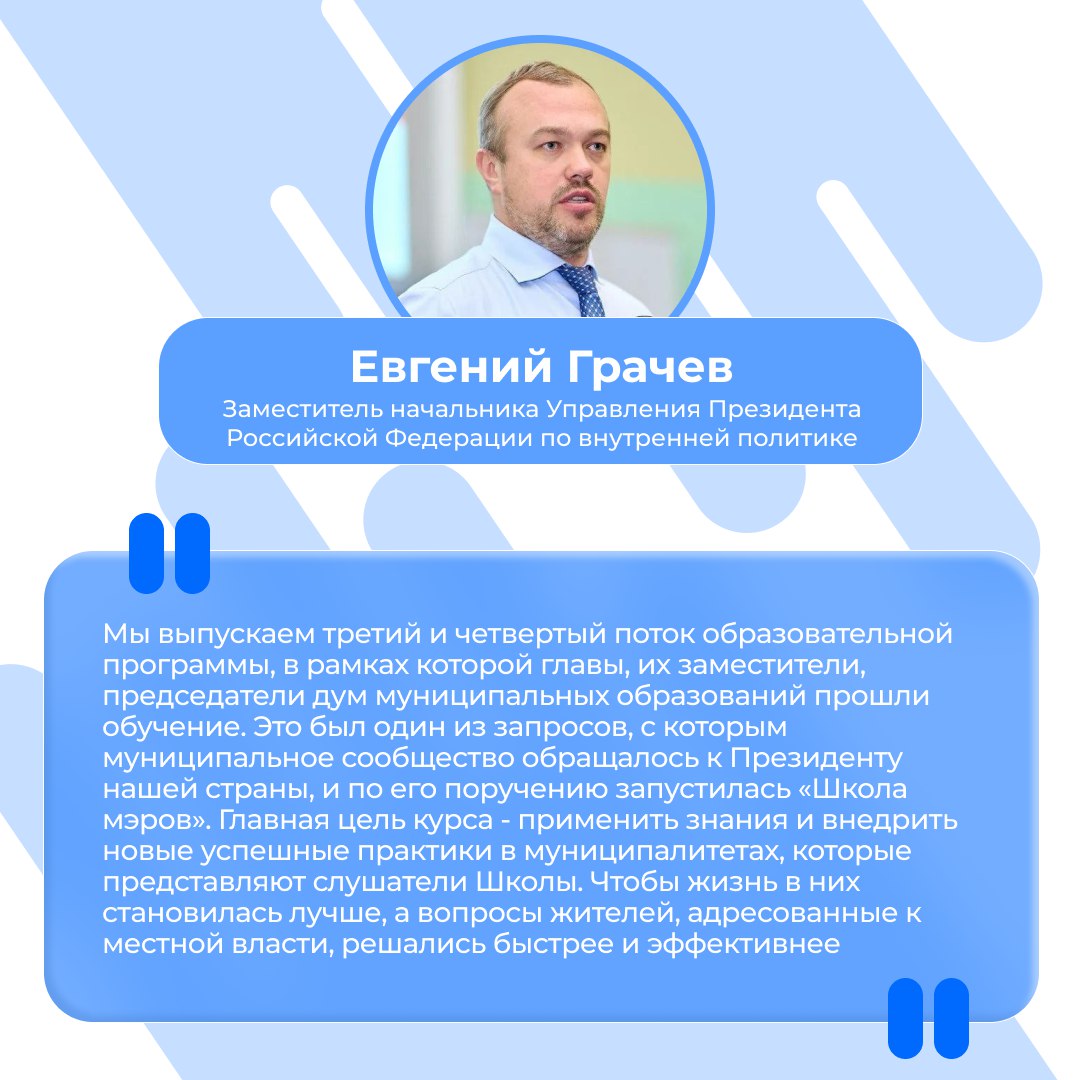 Евгений Грачев

Заместитель начальника Управления Президента Российской Федерации по внутренней политике

Мы выпускаем третий и четвертый поток образовательной программы, в рамках которой главы, их заместители, председатели дум муниципальных образований прошли обучение. Это был один из запросов, с которым муниципальное сообщество обращалось к Президенту нашей страны, и по его поручению запустилась «Школа мэров». Главная цель курса - применить знания и внедрить новые успешные практики в муниципалитетах, которые представляют слушатели Школы. Чтобы жизнь в них становилась лучше, а вопросы жителей, адресованные к местной власти, решались быстрее и эффективнее